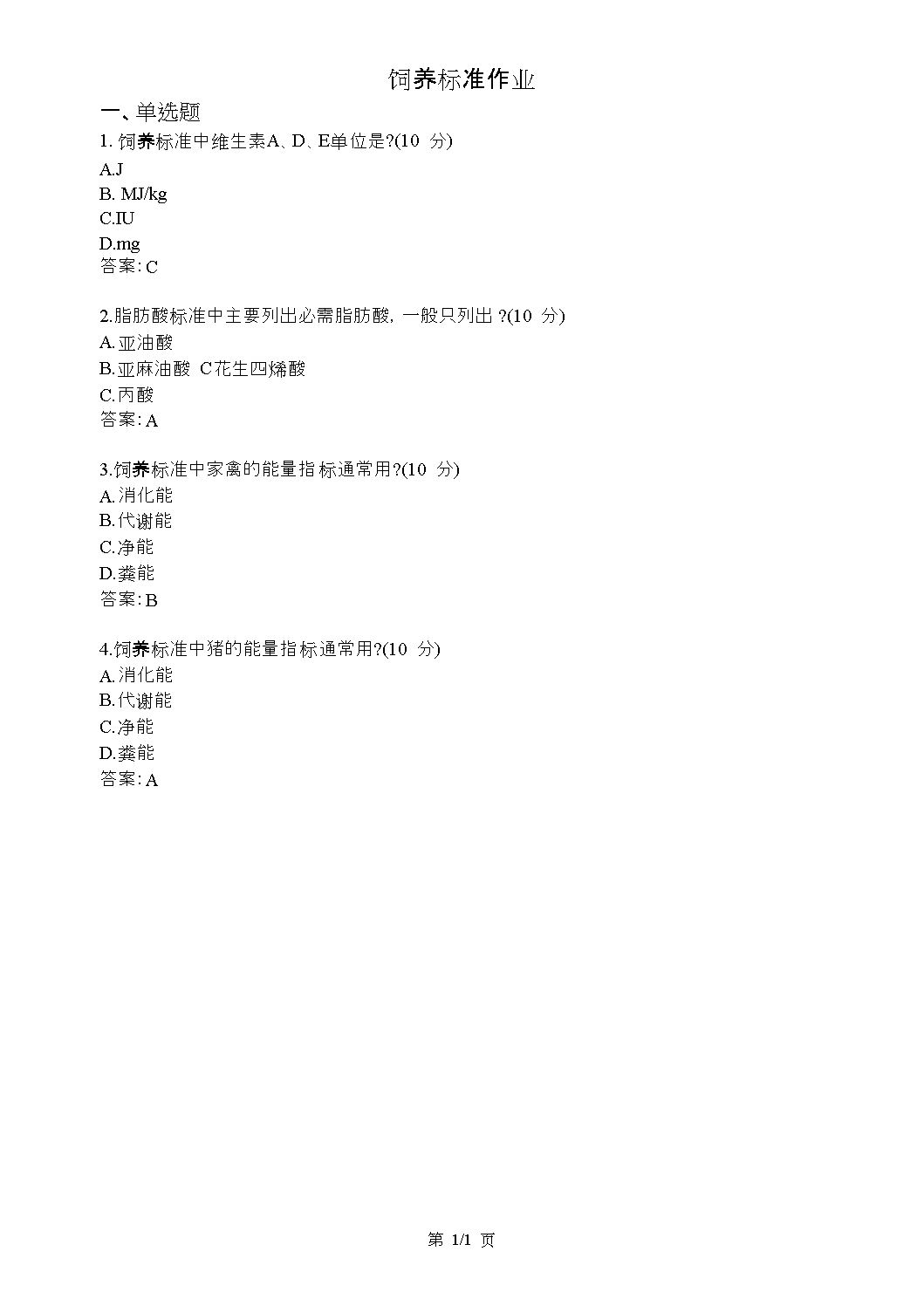 饲养标准作业

一、单选题

1. 饲养标准中维生素A、D、E单位是?(10 分)
A.J
B. MJ/kg
C.IU
D.mg
答案: C

2.脂肪酸标准中主要列出必需脂肪酸，一般只列出 ?(10 分)
A.亚油酸
B.亚麻油酸 C花生四烯酸
C.丙酸
答案: A

3.饲养标准中家禽的能量指标通常用?(10 分)
A.消化能
B.代谢能
C.净能
D.粪能
答案: B

4.饲养标准中猪的能量指标通常用?(10 分)
A.消化能
B.代谢能
C.净能
D.粪能
答案: A

第 1/1 页